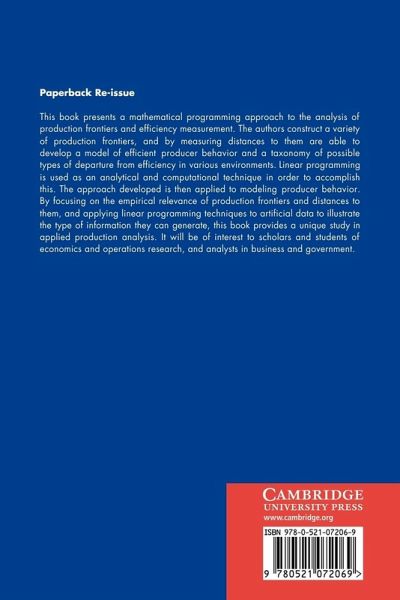 Paperback Re-issue

This book presents a mathematical programming approach to the analysis of production frontiers and efficiency measurement. The authors construct a variety of production frontiers, and by measuring distances to them are able to develop a model of efficient producer behavior and a taxonomy of possible types of departure from efficiency in various environments. Linear programming is used as an analytical and computational technique in order to accomplish this. The approach developed is then applied to modeling producer behavior. By focusing on the empirical relevance of production frontiers and distances to them, and applying linear programming techniques to artificial data to illustrate the type of information they can generate, this book provides a unique study in applied production analysis. It will be of interest to scholars and students of economics and operations research, and analysts in business and government.

CAMBRIDGE
UNIVERSITY PRESS
www.cambridge.org

ISBN 978-0-521-07206-9

9 780521 072069 >